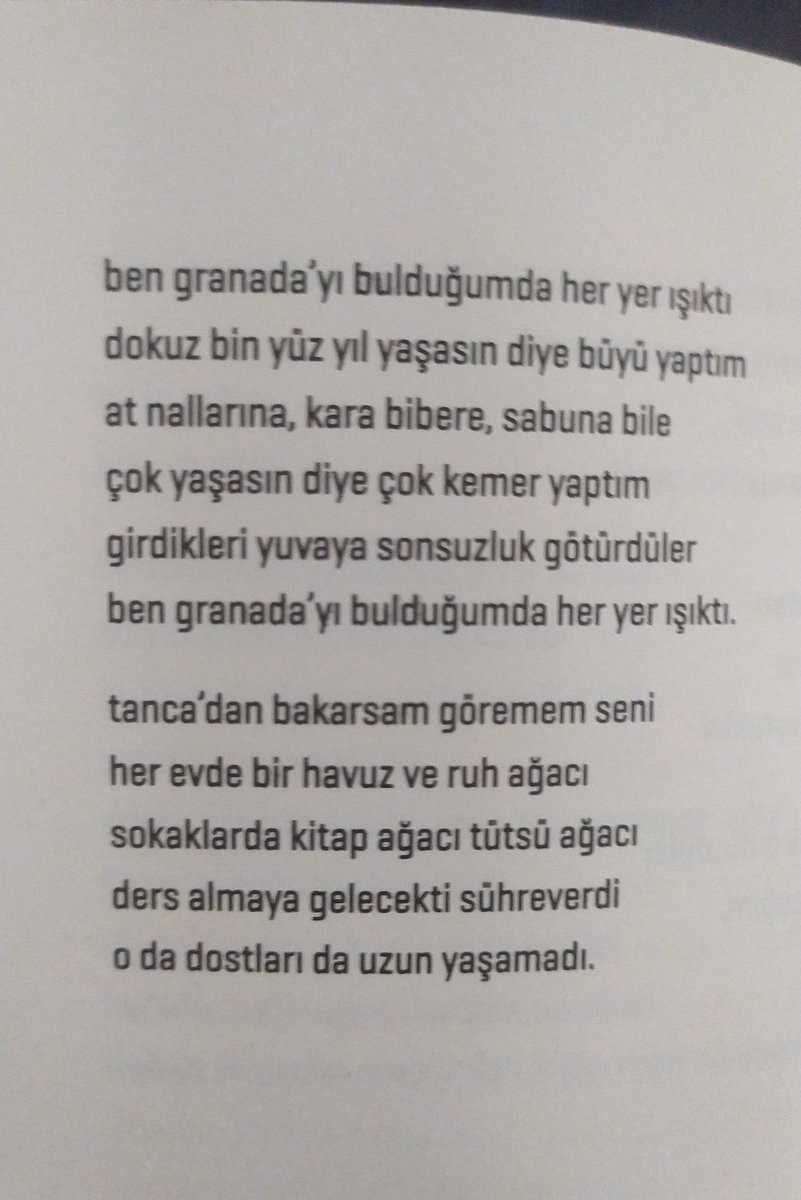 ben granada'yı bulduğumda her yer ışıktı
dokuz bin yüz yıl yaşasın diye büyü yaptım
at nallarına, kara bibere, sabuna bile
çok yaşasın diye çok kemer yaptım
girdikleri yuvaya sonsuzluk götürdüler
ben granada'yı bulduğumda her yer ışıktı.

tanca'dan bakarsam göremem seni
her evde bir havuz ve ruh ağacı
sokaklarda kitap ağacı tütsü ağacı
ders almaya gelecekti sühreverdi
o da dostları da uzun yaşamadı.